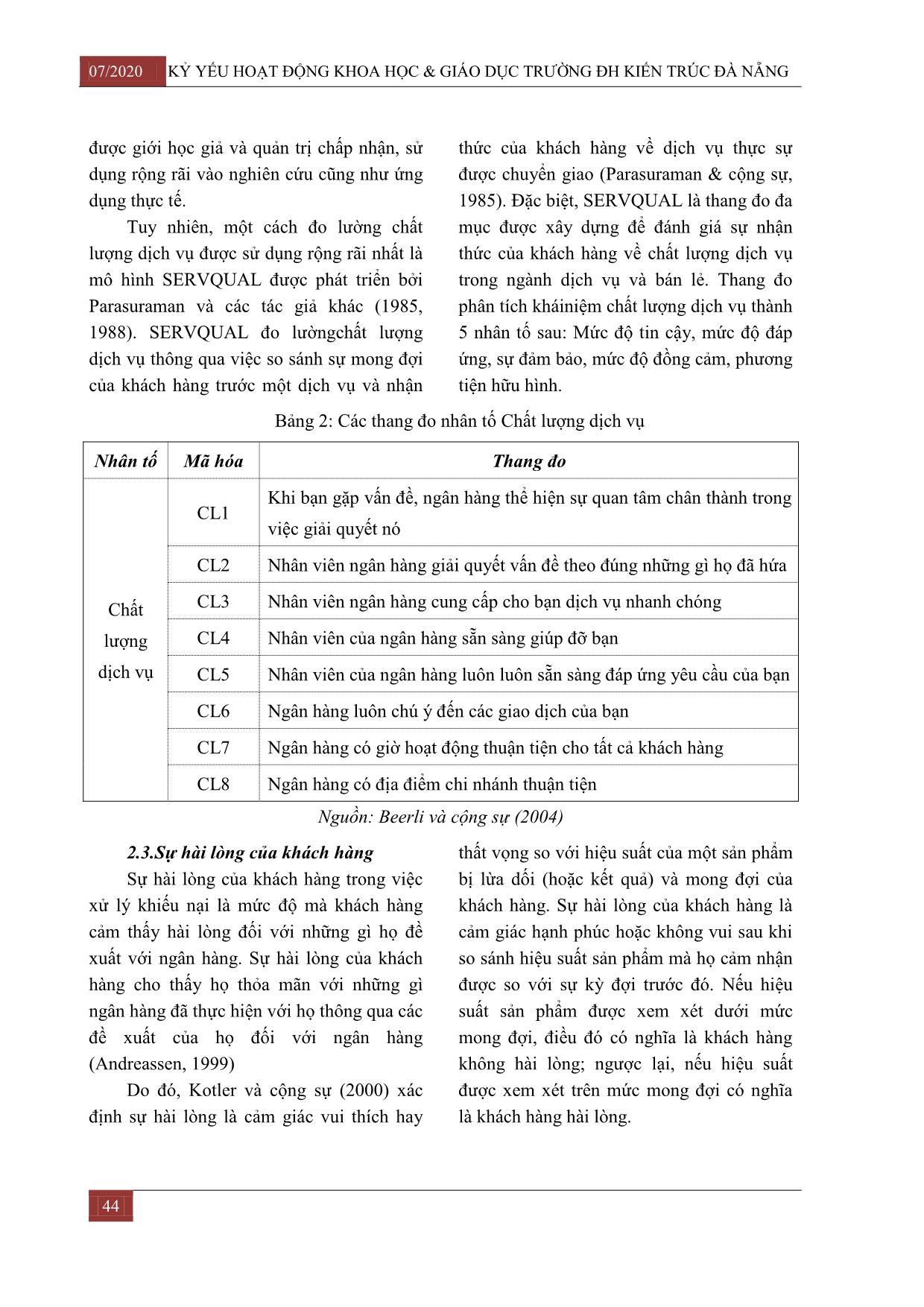 07/2020 KỶ YẾU HOẠT ĐỘNG KHOA HỌC & GIÁO DỤC TRƯỜNG ĐH KIẾN TRÚC ĐÀ NẴNG

được giới học giả và quản trị chấp nhận, sử dụng rộng rãi vào nghiên cứu cũng như ứng dụng thực tế.

Tuy nhiên, một cách đo lường chất lượng dịch vụ được sử dụng rộng rãi nhất là mô hình SERVQUAL được phát triển bởi Parasuraman và các tác giả khác (1985, 1988). SERVQUAL đo lườngchất lượng dịch vụ thông qua việc so sánh sự mong đợi của khách hàng trước một dịch vụ và nhận thức của khách hàng về dịch vụ thực sự được chuyển giao (Parasuraman & cộng sự, 1985). Đặc biệt, SERVQUAL là thang đo đa mục được xây dựng để đánh giá sự nhận thức của khách hàng về chất lượng dịch vụ trong ngành dịch vụ và bán lẻ. Thang đo phân tích kháiniệm chất lượng dịch vụ thành 5 nhân tố sau: Mức độ tin cậy, mức độ đáp ứng, sự đảm bảo, mức độ đồng cảm, phương tiện hữu hình.

Bảng 2: Các thang đo nhân tố Chất lượng dịch vụ

| Nhân tố | Mã hóa | Thang đo |
|---|---|---|
| Chất lượng dịch vụ | CL1 | Khi bạn gặp vấn đề, ngân hàng thể hiện sự quan tâm chân thành trong việc giải quyết nó |
| | CL2 | Nhân viên ngân hàng giải quyết vấn đề theo đúng những gì họ đã hứa |
| | CL3 | Nhân viên ngân hàng cung cấp cho bạn dịch vụ nhanh chóng |
| | CL4 | Nhân viên của ngân hàng sẵn sàng giúp đỡ bạn |
| | CL5 | Nhân viên của ngân hàng luôn luôn sẵn sàng đáp ứng yêu cầu của bạn |
| | CL6 | Ngân hàng luôn chú ý đến các giao dịch của bạn |
| | CL7 | Ngân hàng có giờ hoạt động thuận tiện cho tất cả khách hàng |
| | CL8 | Ngân hàng có địa điểm chi nhánh thuận tiện |

Nguồn: Beerli và cộng sự (2004)

2.3.Sự hài lòng của khách hàng

Sự hài lòng của khách hàng trong việc xử lý khiếu nại là mức độ mà khách hàng cảm thấy hài lòng đối với những gì họ đề xuất với ngân hàng. Sự hài lòng của khách hàng cho thấy họ thỏa mãn với những gì ngân hàng đã thực hiện với họ thông qua các đề xuất của họ đối với ngân hàng (Andreassen, 1999)

Do đó, Kotler và cộng sự (2000) xác định sự hài lòng là cảm giác vui thích hay thất vọng so với hiệu suất của một sản phẩm bị lừa dối (hoặc kết quả) và mong đợi của khách hàng. Sự hài lòng của khách hàng là cảm giác hạnh phúc hoặc không vui sau khi so sánh hiệu suất sản phẩm mà họ cảm nhận được so với sự kỳ đợi trước đó. Nếu hiệu suất sản phẩm được xem xét dưới mức mong đợi, điều đó có nghĩa là khách hàng không hài lòng; ngược lại, nếu hiệu suất được xem xét trên mức mong đợi có nghĩa là khách hàng hài lòng.

44